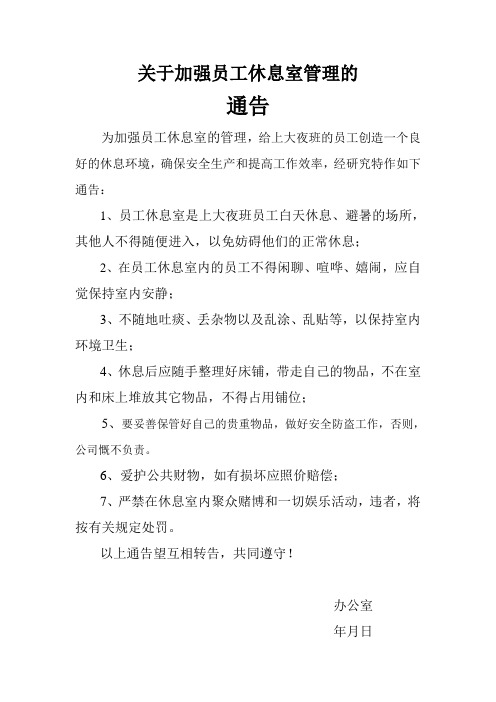 关于加强员工休息室管理的

通告

为加强员工休息室的管理，给上大夜班的员工创造一个良好的休息环境，确保安全生产和提高工作效率，经研究特作如下通告：

1、员工休息室是上大夜班员工白天休息、避暑的场所，其他人不得随便进入，以免妨碍他们的正常休息；

2、在员工休息室内的员工不得闲聊、喧哗、嬉闹，应自觉保持室内安静；

3、不随地吐痰、丢杂物以及乱涂、乱贴等，以保持室内环境卫生；

4、休息后应随手整理好床铺，带走自己的物品，不在室内和床上堆放其它物品，不得占用铺位；

5、要妥善保管好自己的贵重物品，做好安全防盗工作，否则，公司慨不负责。

6、爱护公共财物，如有损坏应照价赔偿；

7、严禁在休息室内聚众赌博和一切娱乐活动，违者，将按有关规定处罚。

以上通告望互相转告，共同遵守！

办公室

年月日